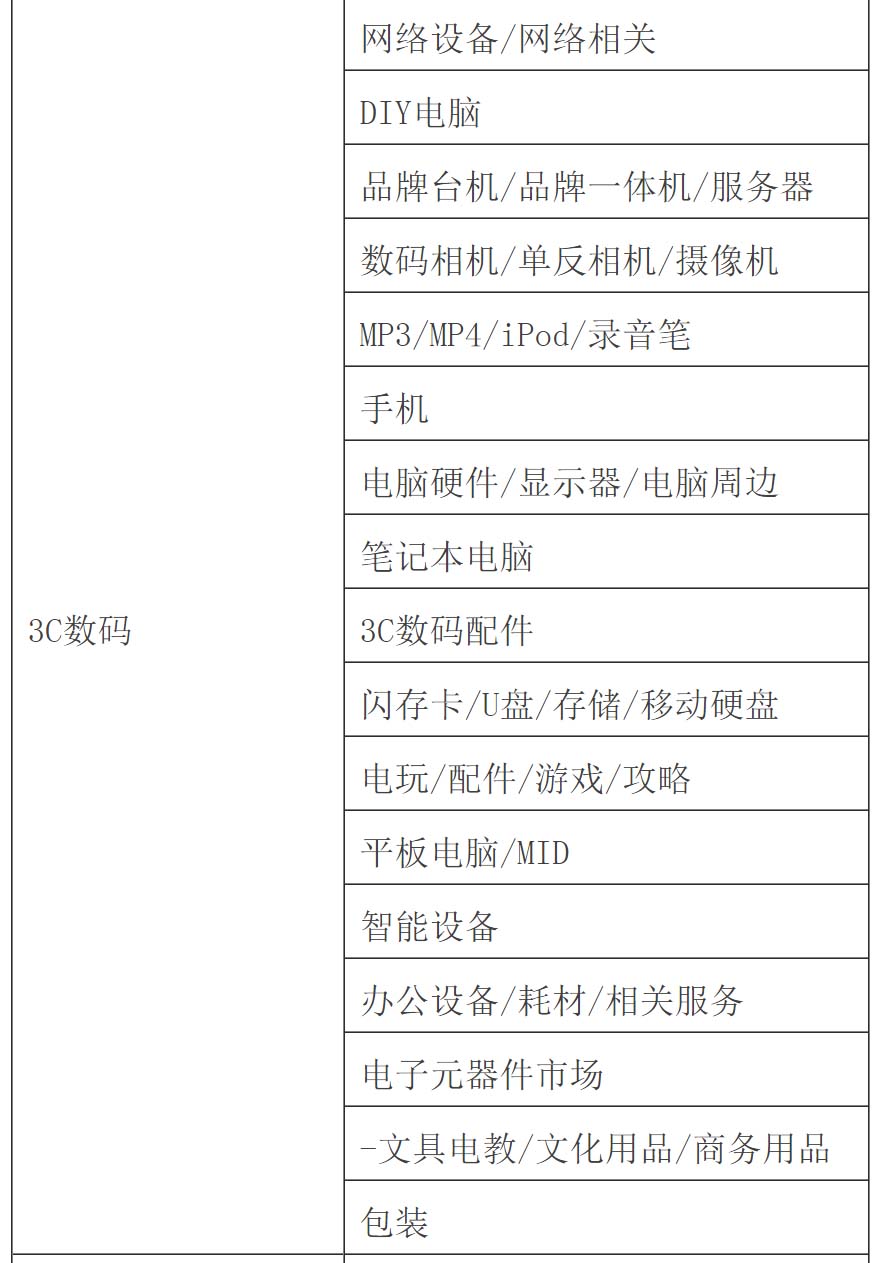 | | |
|---|---|
| 3C数码 | 网络设备/网络相关 |
| | DIY电脑 |
| | 品牌台机/品牌一体机/服务器 |
| | 数码相机/单反相机/摄像机 |
| | MP3/MP4/iPod/录音笔 |
| | 手机 |
| | 电脑硬件/显示器/电脑周边 |
| | 笔记本电脑 |
| | 3C数码配件 |
| | 闪存卡/U盘/存储/移动硬盘 |
| | 电玩/配件/游戏/攻略 |
| | 平板电脑/MID |
| | 智能设备 |
| | 办公设备/耗材/相关服务 |
| | 电子元器件市场 |
| | -文具电教/文化用品/商务用品 |
| | 包装 |